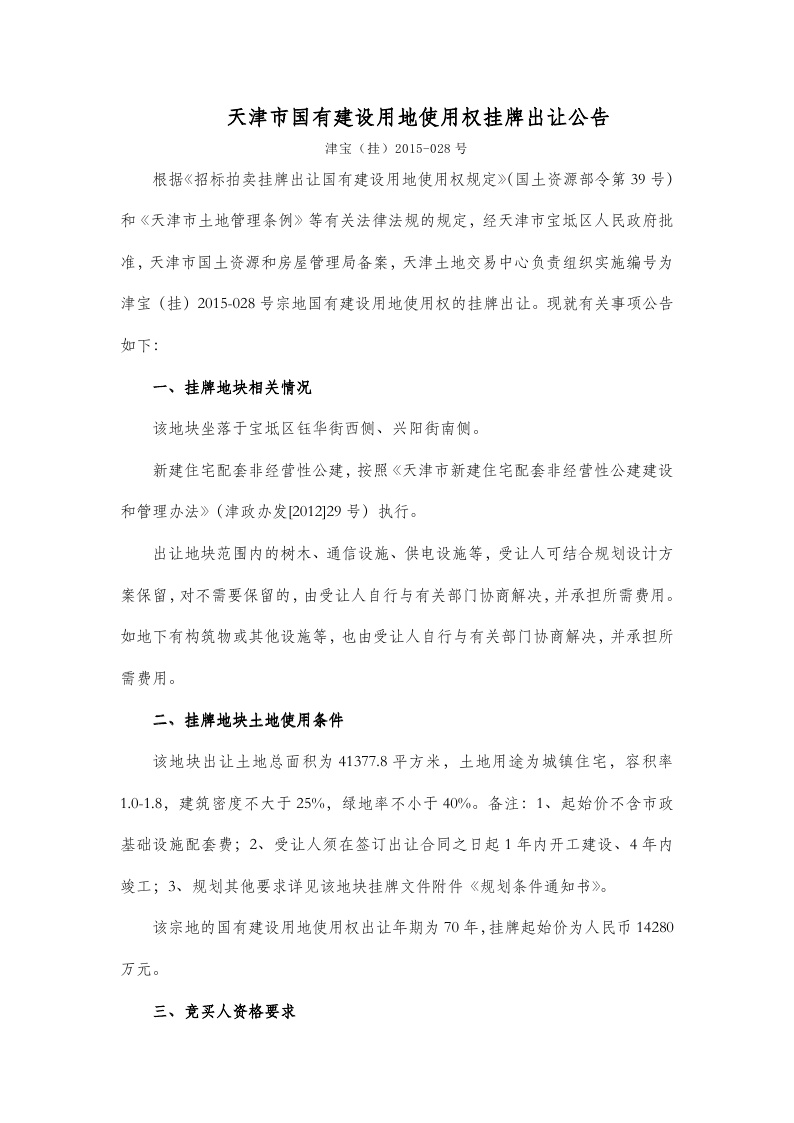 天津市国有建设用地使用权挂牌出让公告

津宝（挂）2015-028 号

根据《招标拍卖挂牌出让国有建设用地使用权规定》(国土资源部令第 39 号）和《天津市土地管理条例》等有关法律法规的规定，经天津市宝坻区人民政府批准，天津市国土资源和房屋管理局备案，天津土地交易中心负责组织实施编号为津宝（挂）2015-028 号宗地国有建设用地使用权的挂牌出让。现就有关事项公告如下：

一、挂牌地块相关情况

该地块坐落于宝坻区钰华街西侧、兴阳街南侧。

新建住宅配套非经营性公建，按照《天津市新建住宅配套非经营性公建建设和管理办法》（津政办发[2012]29 号）执行。

出让地块范围内的树木、通信设施、供电设施等，受让人可结合规划设计方案保留，对不需要保留的，由受让人自行与有关部门协商解决，并承担所需费用。如地下有构筑物或其他设施等，也由受让人自行与有关部门协商解决，并承担所需费用。

二、挂牌地块土地使用条件

该地块出让土地总面积为 41377.8 平方米，土地用途为城镇住宅，容积率 1.0-1.8，建筑密度不大于 25%，绿地率不小于 40%。备注：1、起始价不含市政基础设施配套费；2、受让人须在签订出让合同之日起 1 年内开工建设、4 年内竣工；3、规划其他要求详见该地块挂牌文件附件《规划条件通知书》。

该宗地的国有建设用地使用权出让年期为 70 年，挂牌起始价为人民币 14280 万元。

三、竞买人资格要求